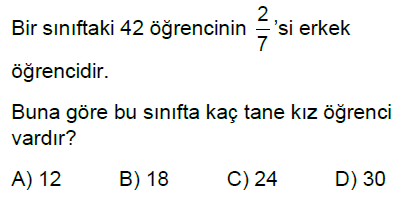 Bir sınıftaki 42 öğrencinin $\frac{2}{7}$'si erkek öğrencidir.

Buna göre bu sınıfta kaç tane kız öğrenci vardır?

A) 12 B) 18 C) 24 D) 30